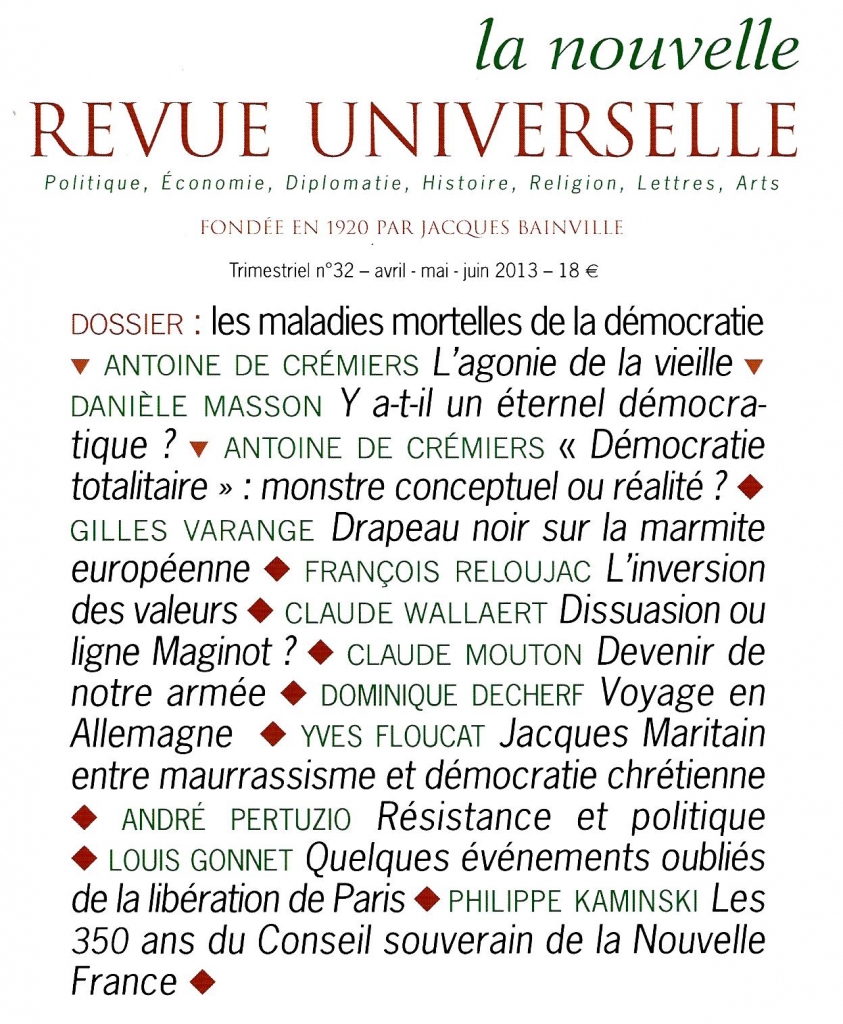 la nouvelle
REVUE UNIVERSELLE
Politique, Économie, Diplomatie, Histoire, Religion, Lettres, Arts

FONDÉE EN 1920 PAR JACQUES BAINVILLE

Trimestriel n°32 – avril - mai - juin 2013 – 18 €

DOSSIER : les maladies mortelles de la démocratie ▼ ANTOINE DE CRÉMIERS L'agonie de la vieille ▼ DANIÈLE MASSON Y a-t-il un éternel démocratique ? ▼ ANTOINE DE CRÉMIERS « Démocratie totalitaire » : monstre conceptuel ou réalité ? ◆ GILLES VARANGE Drapeau noir sur la marmite européenne ◆ FRANÇOIS RELOUJAC L'inversion des valeurs ◆ CLAUDE WALLAERT Dissuasion ou ligne Maginot ? ◆ CLAUDE MOUTON Devenir de notre armée ◆ DOMINIQUE DECHERF Voyage en Allemagne ◆ YVES FLOUCAT Jacques Maritain entre maurrassisme et démocratie chrétienne ◆ ANDRÉ PERTUZIO Résistance et politique ◆ LOUIS GONNET Quelques événements oubliés de la libération de Paris ◆ PHILIPPE KAMINSKI Les 350 ans du Conseil souverain de la Nouvelle France ◆